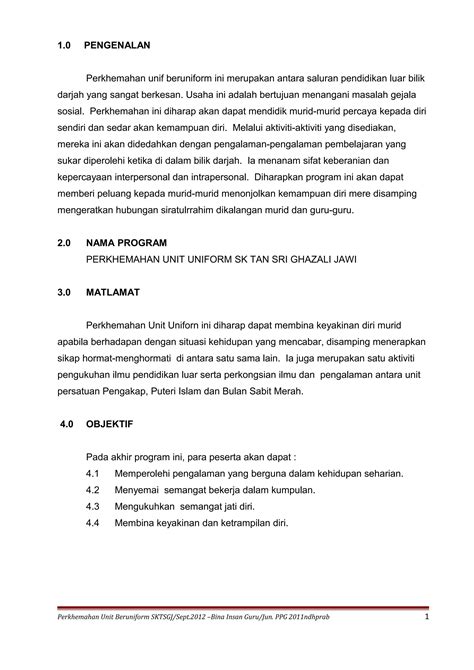 1.0 PENGENALAN

Perkhemahan unif beruniform ini merupakan antara saluran pendidikan luar bilik darjah yang sangat berkesan. Usaha ini adalah bertujuan menangani masalah gejala sosial. Perkhemahan ini diharap akan dapat mendidik murid-murid percaya kepada diri sendiri dan sedar akan kemampuan diri. Melalui aktiviti-aktiviti yang disediakan, mereka ini akan didedahkan dengan pengalaman-pengalaman pembelajaran yang sukar diperolehi ketika di dalam bilik darjah. Ia menanam sifat keberanian dan kepercayaan interpersonal dan intrapersonal. Diharapkan program ini akan dapat memberi peluang kepada murid-murid menonjolkan kemampuan diri mere disamping mengeratkan hubungan siratulrrahim dikalangan murid dan guru-guru.

2.0 NAMA PROGRAM
PERKHEMAHAN UNIT UNIFORM SK TAN SRI GHAZALI JAWI

3.0 MATLAMAT

Perkhemahan Unit Uniforn ini diharap dapat membina keyakinan diri murid apabila berhadapan dengan situasi kehidupan yang mencabar, disamping menerapkan sikap hormat-menghormati di antara satu sama lain. Ia juga merupakan satu aktiviti pengukuhan ilmu pendidikan luar serta perkongsian ilmu dan pengalaman antara unit persatuan Pengakap, Puteri Islam dan Bulan Sabit Merah.

4.0 OBJEKTIF

Pada akhir program ini, para peserta akan dapat :
4.1 Memperolehi pengalaman yang berguna dalam kehidupan seharian.
4.2 Menyemai semangat bekerja dalam kumpulan.
4.3 Mengukuhkan semangat jati diri.
4.4 Membina keyakinan dan ketrampilan diri.

Perkhemahan Unit Beruniform SKTSGJ/Sept.2012 –Bina Insan Guru/Jun. PPG 2011ndhprab 1